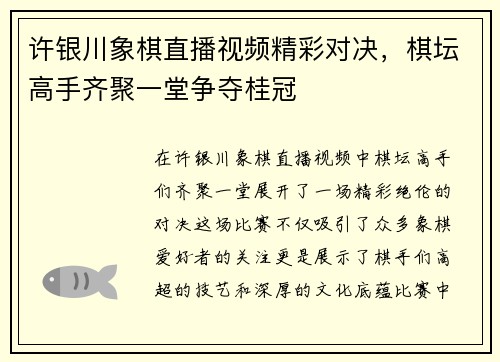 许银川象棋直播视频精彩对决，棋坛高手齐聚一堂争夺桂冠

在许银川象棋直播视频中棋坛高手们齐聚一堂展开了一场精彩绝伦的对决这场比赛不仅吸引了众多象棋爱好者的关注更是展示了棋手们高超的技艺和深厚的文化底蕴比赛中